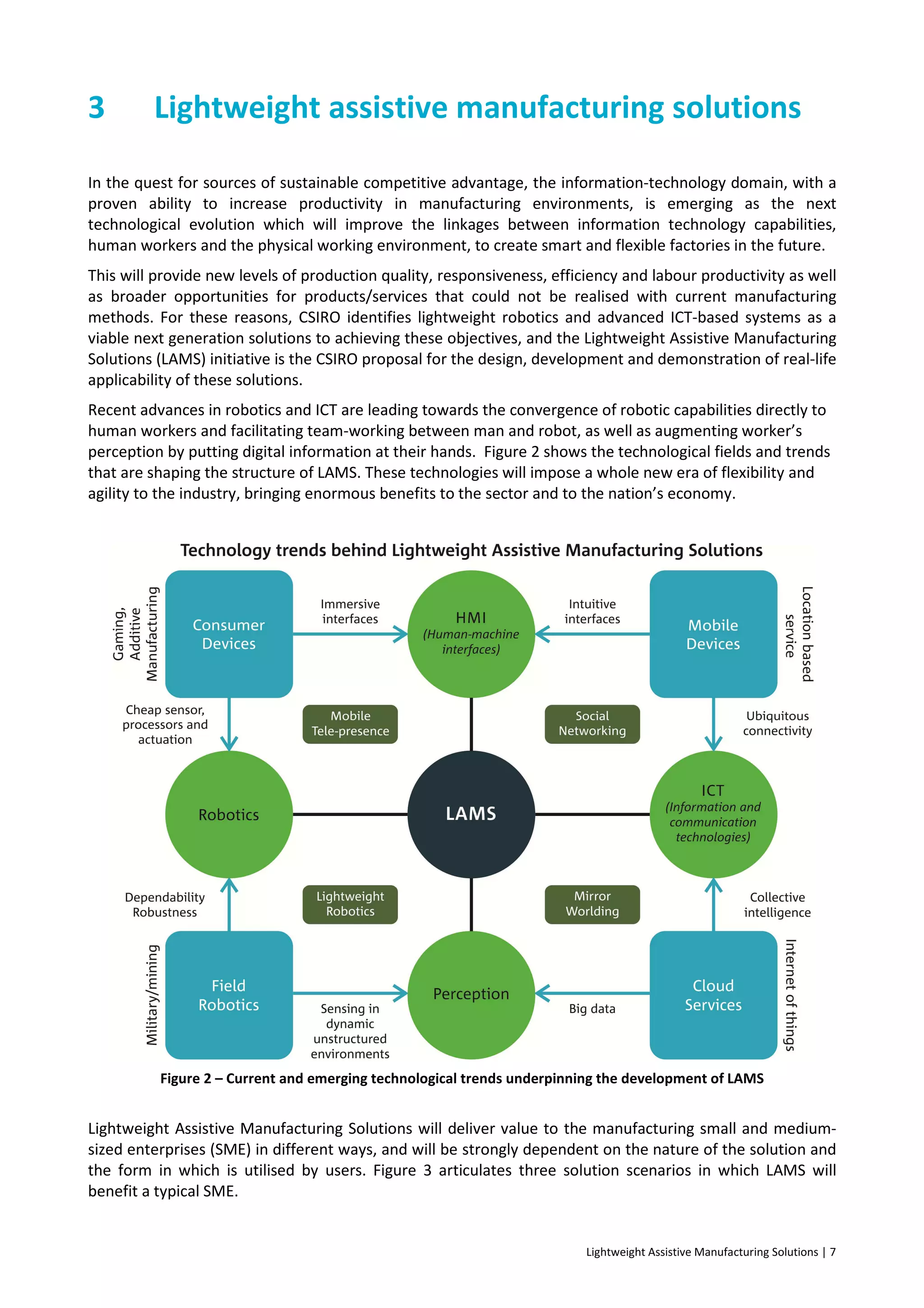 3 Lightweight assistive manufacturing solutions

In the quest for sources of sustainable competitive advantage, the information-technology domain, with a proven ability to increase productivity in manufacturing environments, is emerging as the next technological evolution which will improve the linkages between information technology capabilities, human workers and the physical working environment, to create smart and flexible factories in the future.

This will provide new levels of production quality, responsiveness, efficiency and labour productivity as well as broader opportunities for products/services that could not be realised with current manufacturing methods. For these reasons, CSIRO identifies lightweight robotics and advanced ICT-based systems as a viable next generation solutions to achieving these objectives, and the Lightweight Assistive Manufacturing Solutions (LAMS) initiative is the CSIRO proposal for the design, development and demonstration of real-life applicability of these solutions.

Recent advances in robotics and ICT are leading towards the convergence of robotic capabilities directly to human workers and facilitating team-working between man and robot, as well as augmenting worker's perception by putting digital information at their hands. Figure 2 shows the technological fields and trends that are shaping the structure of LAMS. These technologies will impose a whole new era of flexibility and agility to the industry, bringing enormous benefits to the sector and to the nation's economy.

Technology trends behind Lightweight Assistive Manufacturing Solutions

Gaming, Additive Manufacturing

Consumer Devices

Immersive interfaces

HMI (Human-machine interfaces)

Intuitive interfaces

Mobile Devices

Location based service

Cheap sensor, processors and actuation

Mobile Tele-presence

Social Networking

Ubiquitous connectivity

Robotics

LAMS

ICT (Information and communication technologies)

Dependability Robustness

Lightweight Robotics

Mirror Worlding

Collective intelligence

Military/mining

Field Robotics

Sensing in dynamic unstructured environments

Perception

Big data

Cloud Services

Internet of things

Figure 2 – Current and emerging technological trends underpinning the development of LAMS

Lightweight Assistive Manufacturing Solutions will deliver value to the manufacturing small and medium-sized enterprises (SME) in different ways, and will be strongly dependent on the nature of the solution and the form in which is utilised by users. Figure 3 articulates three solution scenarios in which LAMS will benefit a typical SME.

Lightweight Assistive Manufacturing Solutions | 7